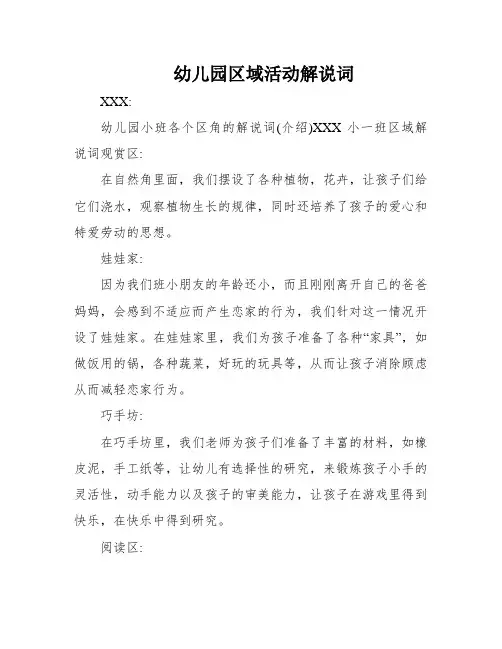 幼儿园区域活动解说词

XXX:

幼儿园小班各个区角的解说词(介绍)XXX 小一班区域解说词观赏区:

在自然角里面，我们摆设了各种植物，花卉，让孩子们给它们浇水，观察植物生长的规律，同时还培养了孩子的爱心和特爱劳动的思想。

娃娃家:

因为我们班小朋友的年龄还小，而且刚刚离开自己的爸爸妈妈，会感到不适应而产生恋家的行为，我们针对这一情况开设了娃娃家。在娃娃家里，我们为孩子准备了各种“家具”，如做饭用的锅，各种蔬菜，好玩的玩具等，从而让孩子消除顾虑从而减轻恋家行为。

巧手坊:

在巧手坊里，我们老师为孩子们准备了丰富的材料，如橡皮泥，手工纸等，让幼儿有选择性的研究，来锻炼孩子小手的灵活性，动手能力以及孩子的审美能力，让孩子在游戏里得到快乐，在快乐中得到研究。

阅读区: